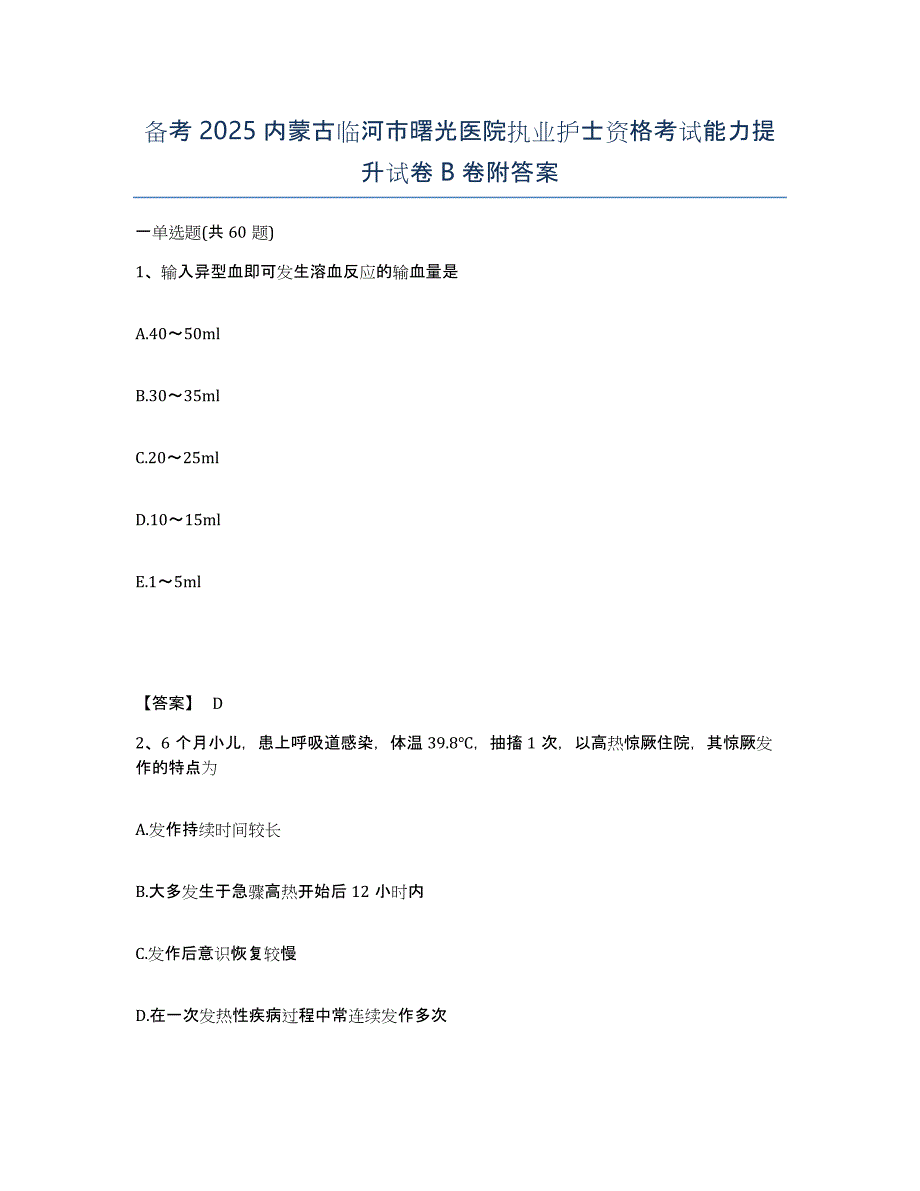 备考 2025 内蒙古临河市曙光医院执业护士资格考试能力提升试卷 B 卷附答案

一单选题(共 60 题)

1、输入异型血即可发生溶血反应的输血量是

A.40～50ml

B.30～35ml

C.20～25ml

D.10～15ml

E.1～5ml

【答案】 D

2、6 个月小儿，患上呼吸道感染，体温 39.8℃，抽搐 1 次，以高热惊厥住院，其惊厥发作的特点为

A.发作持续时间较长

B.大多发生于急骤高热开始后 12 小时内

C.发作后意识恢复较慢

D.在一次发热性疾病过程中常连续发作多次